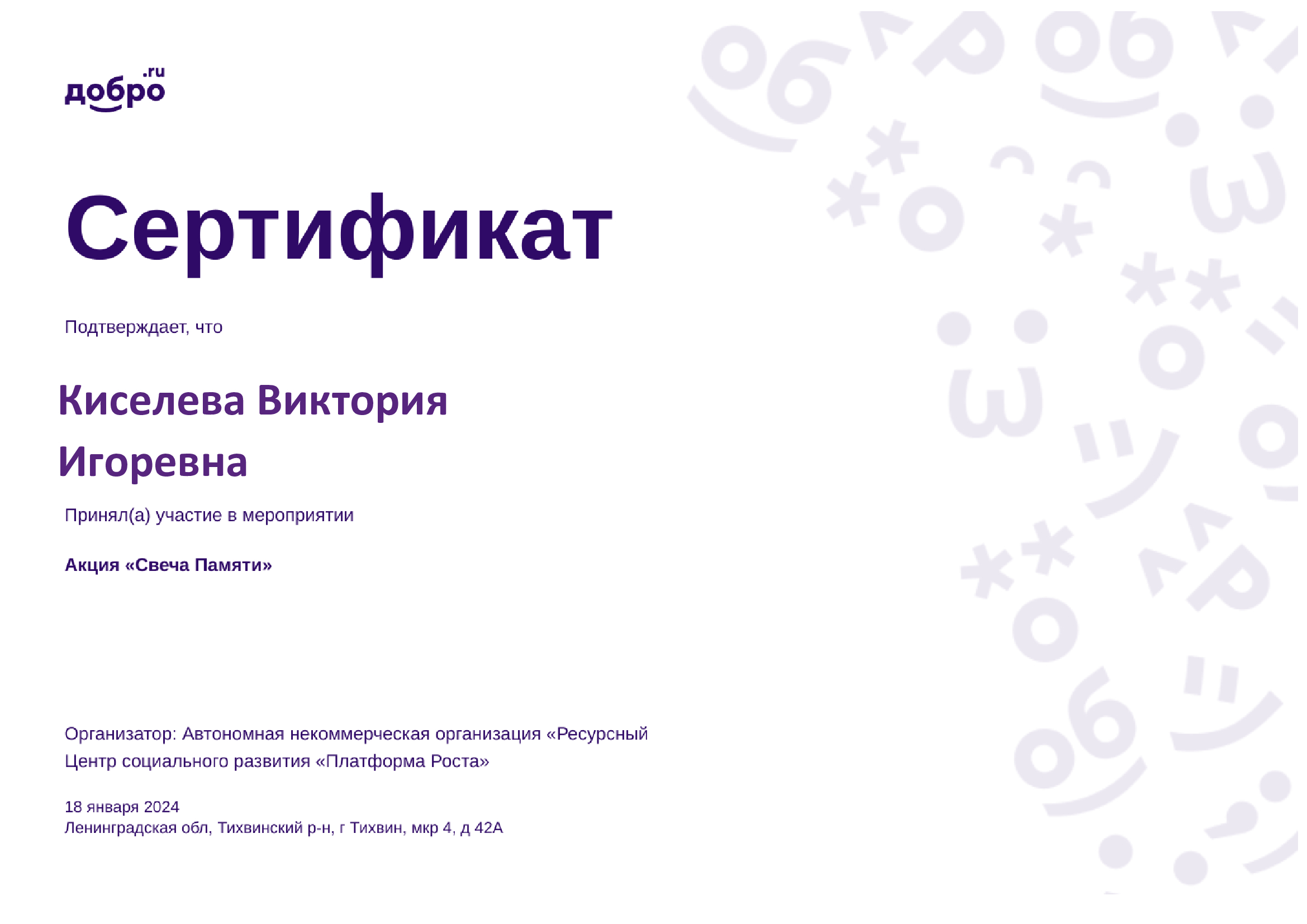 добро.ru

Сертификат

Подтверждает, что

Киселева Виктория Игоревна

Принял(а) участие в мероприятии

Акция «Свеча Памяти»

Организатор: Автономная некоммерческая организация «Ресурсный Центр социального развития «Платформа Роста»

18 января 2024
Ленинградская обл, Тихвинский р-н, г Тихвин, мкр 4, д 42А